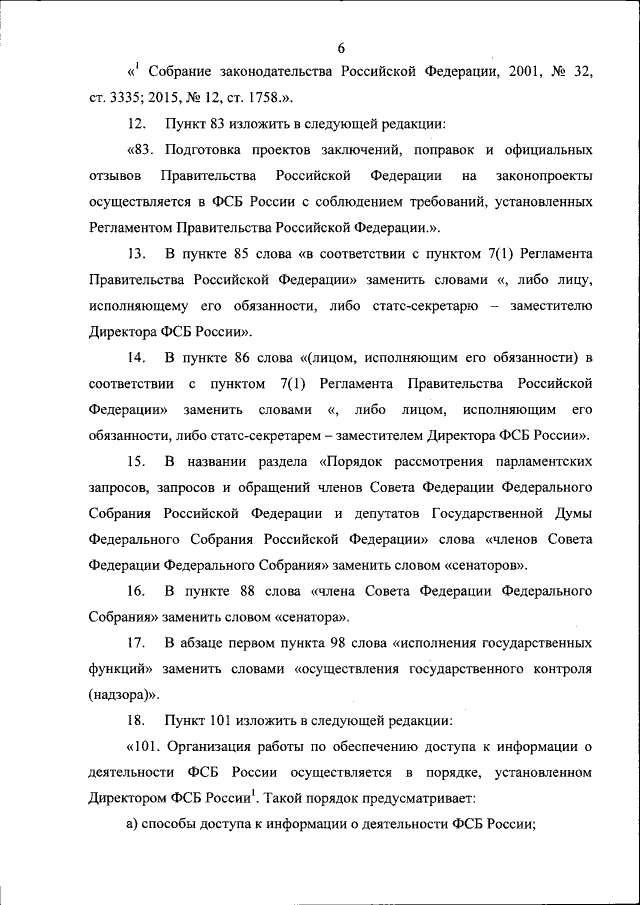 6

«$^1$ Собрание законодательства Российской Федерации, 2001, № 32, ст. 3335; 2015, № 12, ст. 1758.».

12. Пункт 83 изложить в следующей редакции:

«83. Подготовка проектов заключений, поправок и официальных отзывов Правительства Российской Федерации на законопроекты осуществляется в ФСБ России с соблюдением требований, установленных Регламентом Правительства Российской Федерации.».

13. В пункте 85 слова «в соответствии с пунктом 7(1) Регламента Правительства Российской Федерации» заменить словами «, либо лицу, исполняющему его обязанности, либо статс-секретарю – заместителю Директора ФСБ России».

14. В пункте 86 слова «(лицом, исполняющим его обязанности) в соответствии с пунктом 7(1) Регламента Правительства Российской Федерации» заменить словами «, либо лицом, исполняющим его обязанности, либо статс-секретарем – заместителем Директора ФСБ России».

15. В названии раздела «Порядок рассмотрения парламентских запросов, запросов и обращений членов Совета Федерации Федерального Собрания Российской Федерации и депутатов Государственной Думы Федерального Собрания Российской Федерации» слова «членов Совета Федерации Федерального Собрания» заменить словом «сенаторов».

16. В пункте 88 слова «члена Совета Федерации Федерального Собрания» заменить словом «сенатора».

17. В абзаце первом пункта 98 слова «исполнения государственных функций» заменить словами «осуществления государственного контроля (надзора)».

18. Пункт 101 изложить в следующей редакции:

«101. Организация работы по обеспечению доступа к информации о деятельности ФСБ России осуществляется в порядке, установленном Директором ФСБ России$^1$. Такой порядок предусматривает:

а) способы доступа к информации о деятельности ФСБ России;